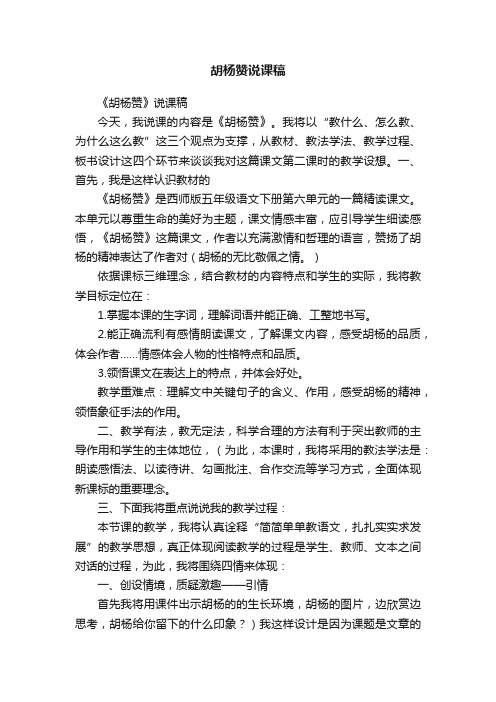 胡杨赞说课稿

《胡杨赞》说课稿

今天，我说课的内容是《胡杨赞》。我将以“教什么、怎么教、为什么这么教”这三个观点为支撑，从教材、教法学法、教学过程、板书设计这四个环节来谈谈我对这篇课文第二课时的教学设想。一、首先，我是这样认识教材的

《胡杨赞》是西师版五年级语文下册第六单元的一篇精读课文。本单元以尊重生命的美好为主题，课文情感丰富，应引导学生细读感悟，《胡杨赞》这篇课文，作者以充满激情和哲理的语言，赞扬了胡杨的精神表达了作者对（胡杨的无比敬佩之情。）

依据课标三维理念，结合教材的内容特点和学生的实际，我将教学目标定位在：

1.掌握本课的生字词，理解词语并能正确、工整地书写。

2.能正确流利有感情朗读课文，了解课文内容，感受胡杨的品质，体会作者……情感体会人物的性格特点和品质。

3.领悟课文在表达上的特点，并体会好处。

教学重难点：理解文中关键句子的含义、作用，感受胡杨的精神，领悟象征手法的作用。

二、教学有法，教无定法，科学合理的方法有利于突出教师的主导作用和学生的主体地位，（为此，本课时，我将采用的教法学法是：朗读感悟法、以读待讲、勾画批注、合作交流等学习方式，全面体现新课标的重要理念。

三、下面我将重点说说我的教学过程：

本节课的教学，我将认真诠释“简简单单教语文，扎扎实实求发展”的教学思想，真正体现阅读教学的过程是学生、教师、文本之间对话的过程，为此，我将围绕四情来体现：

一、创设情境，质疑激趣——引情

首先我将用课件出示胡杨的的生长环境，胡杨的图片，边欣赏边思考，胡杨给你留下的什么印象？）我这样设计是因为课题是文章的